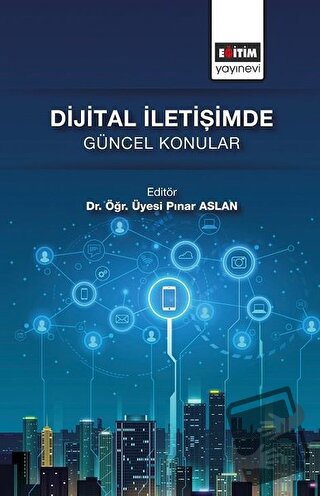 EĞİTİM
yayınevi

DİJİTAL İLETİŞİMDE
GÜNCEL KONULAR

Editör
Dr. Öğr. Üyesi Pınar ASLAN